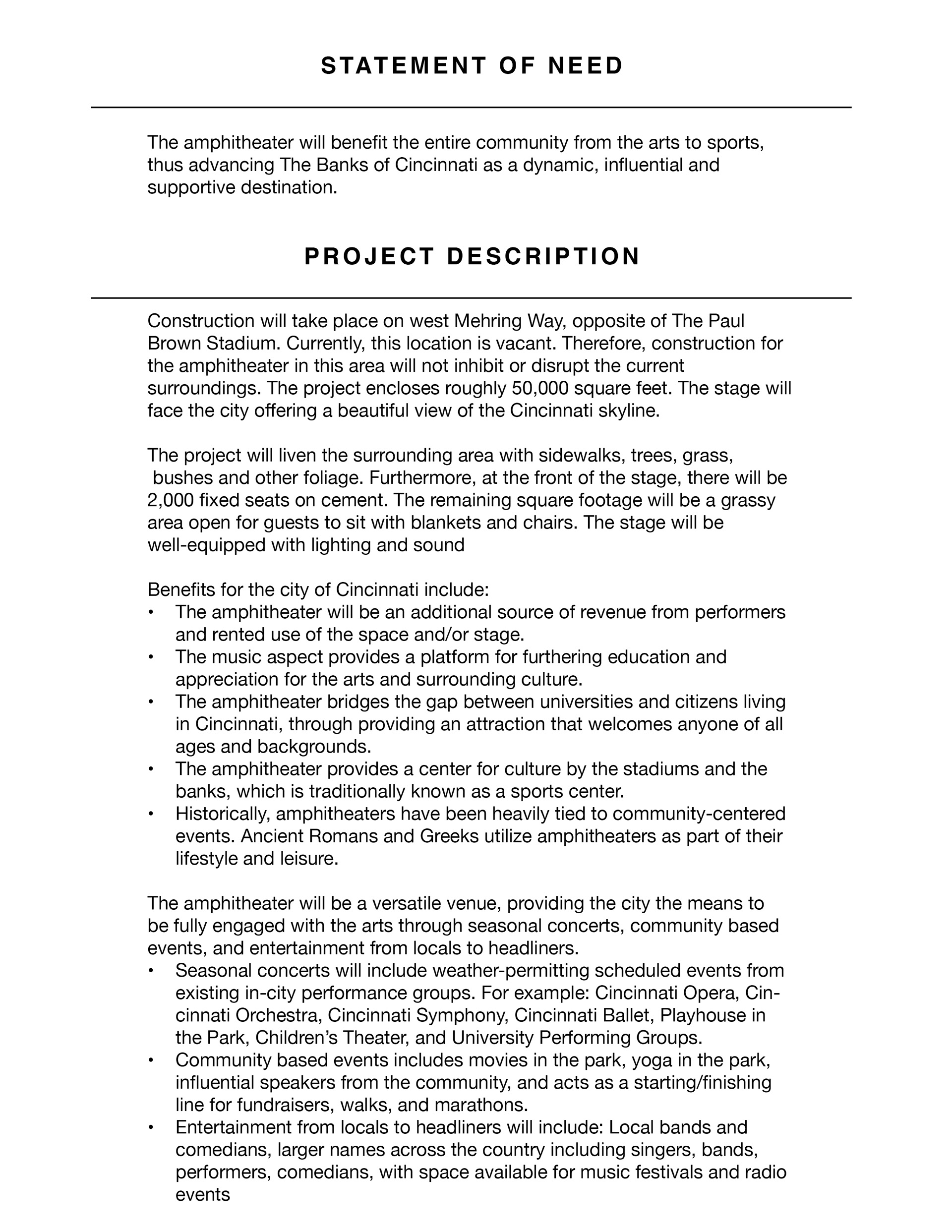 STATEMENT OF NEED

The amphitheater will benefit the entire community from the arts to sports, thus advancing The Banks of Cincinnati as a dynamic, influential and supportive destination.

PROJECT DESCRIPTION

Construction will take place on west Mehring Way, opposite of The Paul Brown Stadium. Currently, this location is vacant. Therefore, construction for the amphitheater in this area will not inhibit or disrupt the current surroundings. The project encloses roughly 50,000 square feet. The stage will face the city offering a beautiful view of the Cincinnati skyline.

The project will liven the surrounding area with sidewalks, trees, grass, bushes and other foliage. Furthermore, at the front of the stage, there will be 2,000 fixed seats on cement. The remaining square footage will be a grassy area open for guests to sit with blankets and chairs. The stage will be well-equipped with lighting and sound

Benefits for the city of Cincinnati include:
• The amphitheater will be an additional source of revenue from performers and rented use of the space and/or stage.
• The music aspect provides a platform for furthering education and appreciation for the arts and surrounding culture.
• The amphitheater bridges the gap between universities and citizens living in Cincinnati, through providing an attraction that welcomes anyone of all ages and backgrounds.
• The amphitheater provides a center for culture by the stadiums and the banks, which is traditionally known as a sports center.
• Historically, amphitheaters have been heavily tied to community-centered events. Ancient Romans and Greeks utilize amphitheaters as part of their lifestyle and leisure.

The amphitheater will be a versatile venue, providing the city the means to be fully engaged with the arts through seasonal concerts, community based events, and entertainment from locals to headliners.
• Seasonal concerts will include weather-permitting scheduled events from existing in-city performance groups. For example: Cincinnati Opera, Cincinnati Orchestra, Cincinnati Symphony, Cincinnati Ballet, Playhouse in the Park, Children's Theater, and University Performing Groups.
• Community based events includes movies in the park, yoga in the park, influential speakers from the community, and acts as a starting/finishing line for fundraisers, walks, and marathons.
• Entertainment from locals to headliners will include: Local bands and comedians, larger names across the country including singers, bands, performers, comedians, with space available for music festivals and radio events